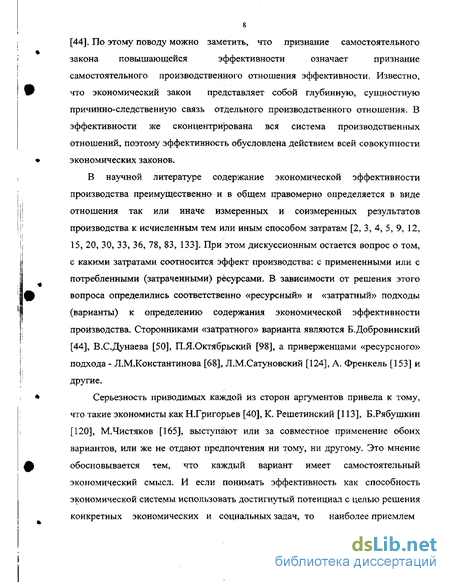 8

[44]. По этому поводу можно заметить, что признание самостоятельного закона повышающейся эффективности означает признание самостоятельного производственного отношения эффективности. Известно, что экономический закон представляет собой глубинную, сущностную причинно-следственную связь отдельного производственного отношения. В эффективности же сконцентрирована вся система производственных отношений, поэтому эффективность обусловлена действием всей совокупности экономических законов.

В научной литературе содержание экономической эффективности производства преимущественно и в общем правомерно определяется в виде отношения так или иначе измеренных и соизмеренных результатов производства к исчисленным тем или иным способом затратам [2, 3, 4, 5, 9, 12, 15, 20, 30, 33, 36, 78, 83, 133]. При этом дискуссионным остается вопрос о том, с какими затратами соотносится эффект производства: с примененными или с потребленными (затраченными) ресурсами. В зависимости от решения этого вопроса определились соответственно «ресурсный» и «затратный» подходы (варианты) к определению содержания экономической эффективности производства. Сторонниками «затратного» варианта являются Б.Добровинский [44], В.С.Дунаева [50], П.Я.Октябрьский [98], а приверженцами «ресурсного» подхода - Л.М.Константинова [68], Л.М.Сатуновский [124], А. Френкель [153] и другие.

Серьезность приводимых каждой из сторон аргументов привела к тому, что такие экономисты как Н.Григорьев [40], К. Решетинский [113], Б.Рябушкин [120], М.Чистяков [165], выступают или за совместное применение обоих вариантов, или же не отдают предпочтения ни тому, ни другому. Это мнение обосновывается тем, что каждый вариант имеет самостоятельный экономический смысл. И если понимать эффективность как способность экономической системы использовать достигнутый потенциал с целью решения конкретных экономических и социальных задач, то наиболее приемлем

dsLib.net
библиотека диссертаций